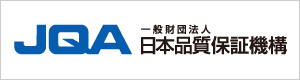 JQA
一般財団法人
日本品質保証機構